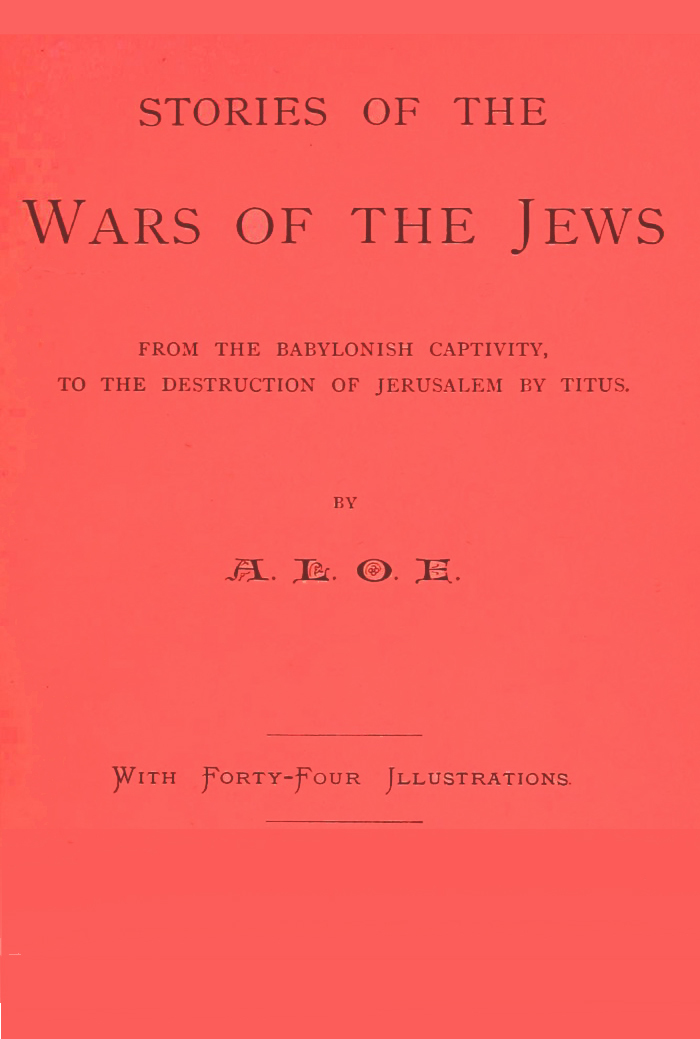 STORIES OF THE

WARS OF THE JEWS

FROM THE BABYLONISH CAPTIVITY,
TO THE DESTRUCTION OF JERUSALEM BY TITUS.

BY

A. L. O. E.

WITH FORTY-FOUR ILLUSTRATIONS.